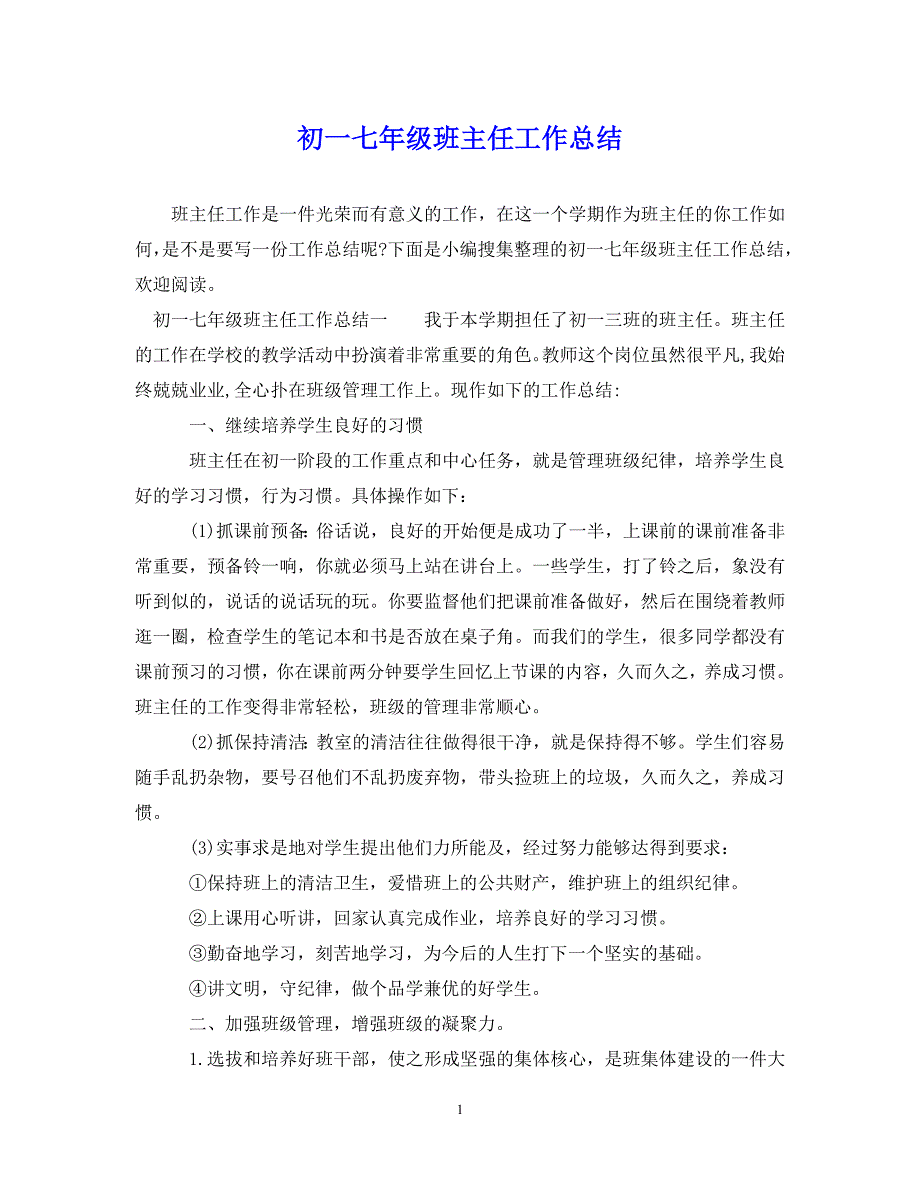 初一七年级班主任工作总结

班主任工作是一件光荣而有意义的工作，在这一个学期作为班主任的你工作如何，是不是要写一份工作总结呢?下面是小编搜集整理的初一七年级班主任工作总结，欢迎阅读。

初一七年级班主任工作总结一　　我于本学期担任了初一三班的班主任。班主任的工作在学校的教学活动中扮演着非常重要的角色。教师这个岗位虽然很平凡，我始终兢兢业业，全心扑在班级管理工作上。现作如下的工作总结:

一、继续培养学生良好的习惯

班主任在初一阶段的工作重点和中心任务，就是管理班级纪律，培养学生良好的学习习惯，行为习惯。具体操作如下：

(1)抓课前预备：俗话说，良好的开始便是成功了一半，上课前的课前准备非常重要，预备铃一响，你就必须马上站在讲台上。一些学生，打了铃之后，象没有听到似的，说话的说话玩的玩。你要监督他们把课前准备做好，然后在围绕着教师逛一圈，检查学生的笔记本和书是否放在桌子角。而我们的学生，很多同学都没有课前预习的习惯，你在课前两分钟要学生回忆上节课的内容，久而久之，养成习惯。班主任的工作变得非常轻松，班级的管理非常顺心。

(2)抓保持清洁：教室的清洁往往做得很干净，就是保持得不够。学生们容易随手乱扔杂物，要号召他们不乱扔废弃物，带头捡班上的垃圾，久而久之，养成习惯。

(3)实事求是地对学生提出他们力所能及，经过努力能够达得到要求：

①保持班上的清洁卫生，爱惜班上的公共财产，维护班上的组织纪律。

②上课用心听讲，回家认真完成作业，培养良好的学习习惯。

③勤奋地学习，刻苦地学习，为今后的人生打下一个坚实的基础。

④讲文明，守纪律，做个品学兼优的好学生。

二、加强班级管理，增强班级的凝聚力。

1.选拔和培养好班干部，使之形成坚强的集体核心，是班集体建设的一件大

1